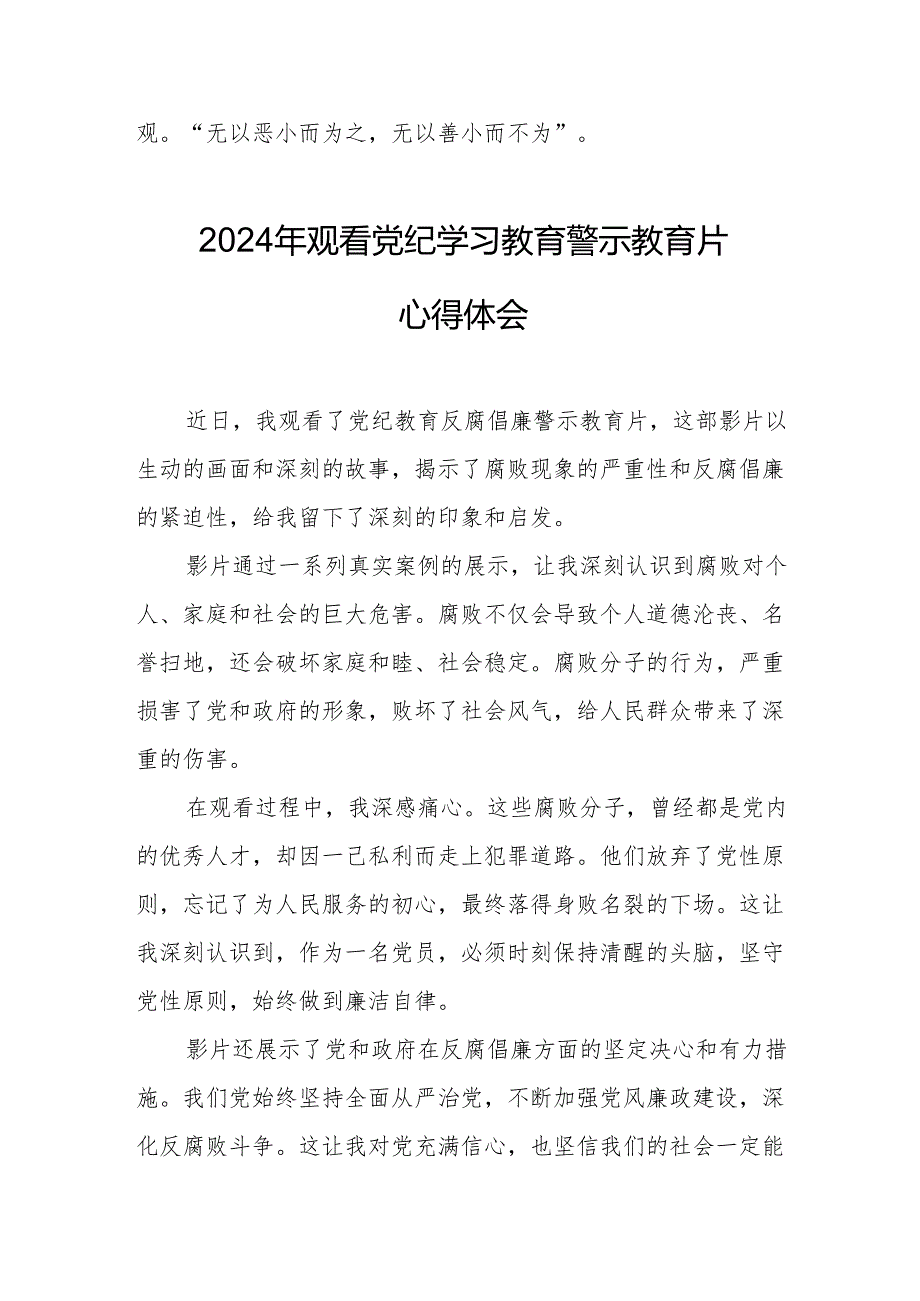 观。“无以恶小而为之，无以善小而不为”。

2024年观看党纪学习教育警示教育片

心得体会

近日，我观看了党纪教育反腐倡廉警示教育片，这部影片以生动的画面和深刻的故事，揭示了腐败现象的严重性和反腐倡廉的紧迫性，给我留下了深刻的印象和启发。

影片通过一系列真实案例的展示，让我深刻认识到腐败对个人、家庭和社会的巨大危害。腐败不仅会导致个人道德沦丧、名誉扫地，还会破坏家庭和睦、社会稳定。腐败分子的行为，严重损害了党和政府的形象，败坏了社会风气，给人民群众带来了深重的伤害。

在观看过程中，我深感痛心。这些腐败分子，曾经都是党内的优秀人才，却因一己私利而走上犯罪道路。他们放弃了党性原则，忘记了为人民服务的初心，最终落得身败名裂的下场。这让我深刻认识到，作为一名党员，必须时刻保持清醒的头脑，坚守党性原则，始终做到廉洁自律。

影片还展示了党和政府在反腐倡廉方面的坚定决心和有力措施。我们党始终坚持全面从严治党，不断加强党风廉政建设，深化反腐败斗争。这让我对党充满信心，也坚信我们的社会一定能